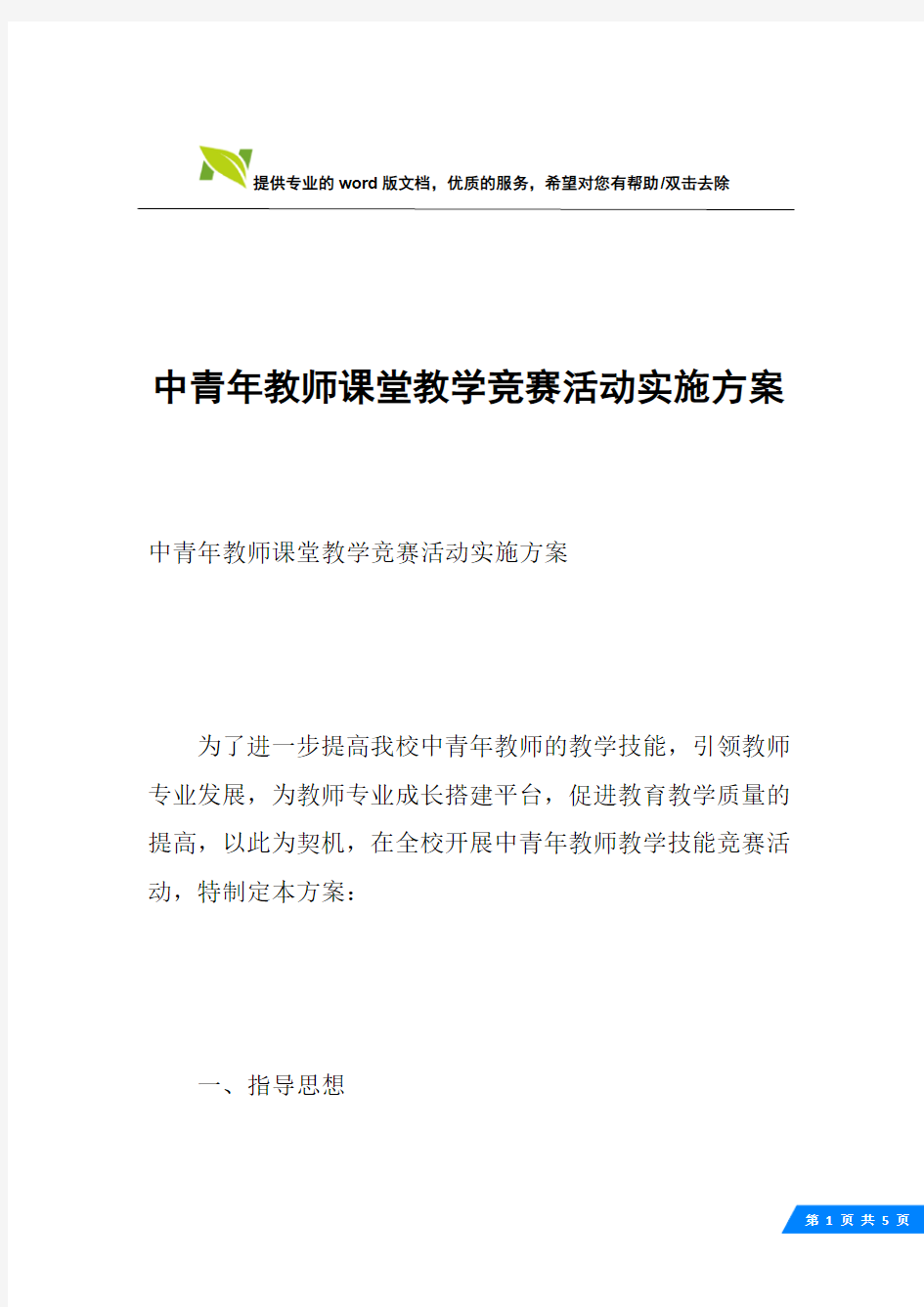 提供专业的 word 版文档，优质的服务，希望对您有帮助/双击去除

中青年教师课堂教学竞赛活动实施方案

中青年教师课堂教学竞赛活动实施方案

为了进一步提高我校中青年教师的教学技能，引领教师专业发展，为教师专业成长搭建平台，促进教育教学质量的提高，以此为契机，在全校开展中青年教师教学技能竞赛活动，特制定本方案：

一、指导思想

第 1 页 共 5 页